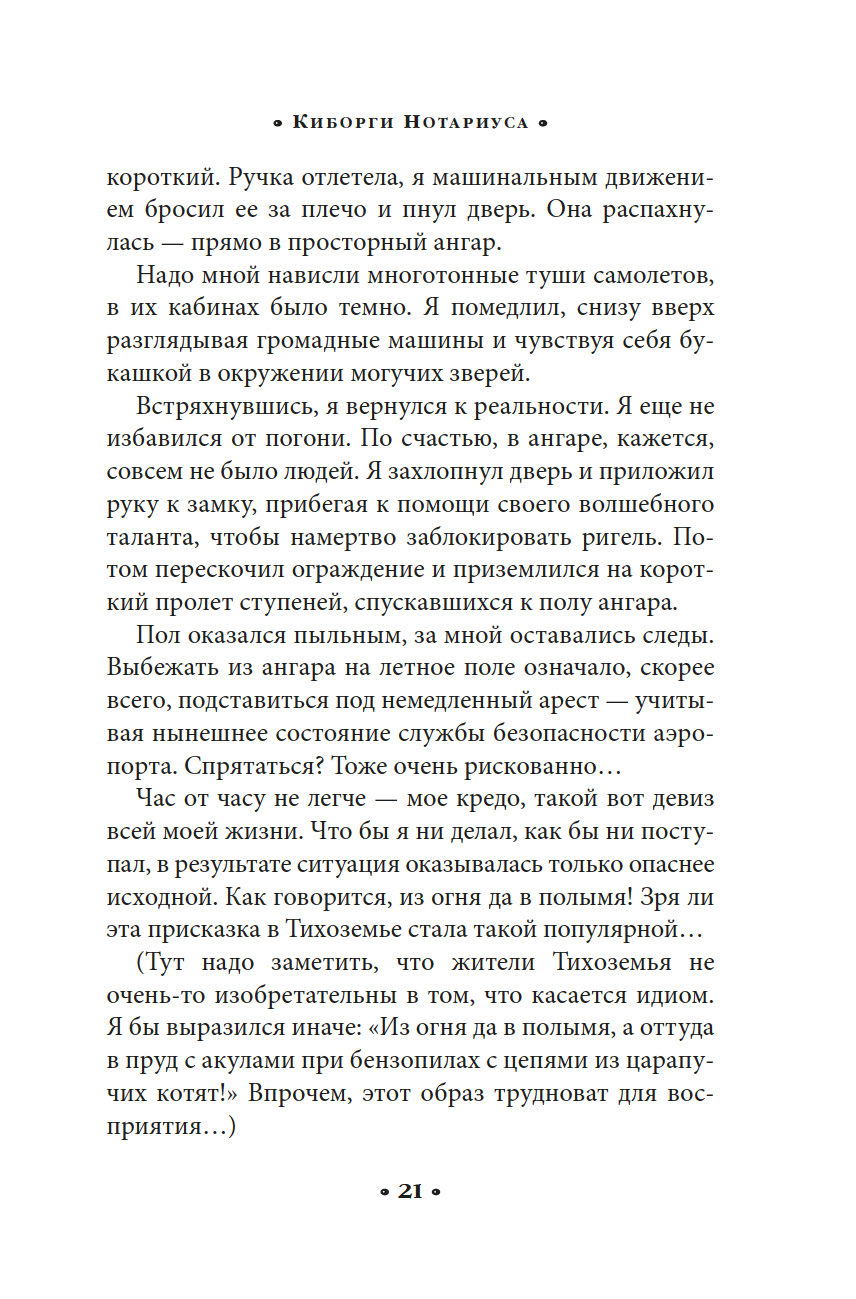 • Киборги Нотариуса •

короткий. Ручка отлетела, я машинальным движением бросил ее за плечо и пнул дверь. Она распахнулась — прямо в просторный ангар.

Надо мной нависли многотонные туши самолетов, в их кабинах было темно. Я помедлил, снизу вверх разглядывая громадные машины и чувствуя себя букашкой в окружении могучих зверей.

Встряхнувшись, я вернулся к реальности. Я еще не избавился от погони. По счастью, в ангаре, кажется, совсем не было людей. Я захлопнул дверь и приложил руку к замку, прибегая к помощи своего волшебного таланта, чтобы намертво заблокировать ригель. Потом перескочил ограждение и приземлился на короткий пролет ступеней, спускавшихся к полу ангара.

Пол оказался пыльным, за мной оставались следы. Выбежать из ангара на летное поле означало, скорее всего, подставиться под немедленный арест — учитывая нынешнее состояние службы безопасности аэропорта. Спрятаться? Тоже очень рискованно…

Час от часу не легче — мое кредо, такой вот девиз всей моей жизни. Что бы я ни делал, как бы ни поступал, в результате ситуация оказывалась только опаснее исходной. Как говорится, из огня да в полымя! Зря ли эта присказка в Тихоземье стала такой популярной…

(Тут надо заметить, что жители Тихоземья не очень-то изобретательны в том, что касается идиом. Я бы выразился иначе: «Из огня да в полымя, а оттуда в пруд с акулами при бензопилах с цепями из царапучих котят!» Впрочем, этот образ трудноват для восприятия…)

• 21 •